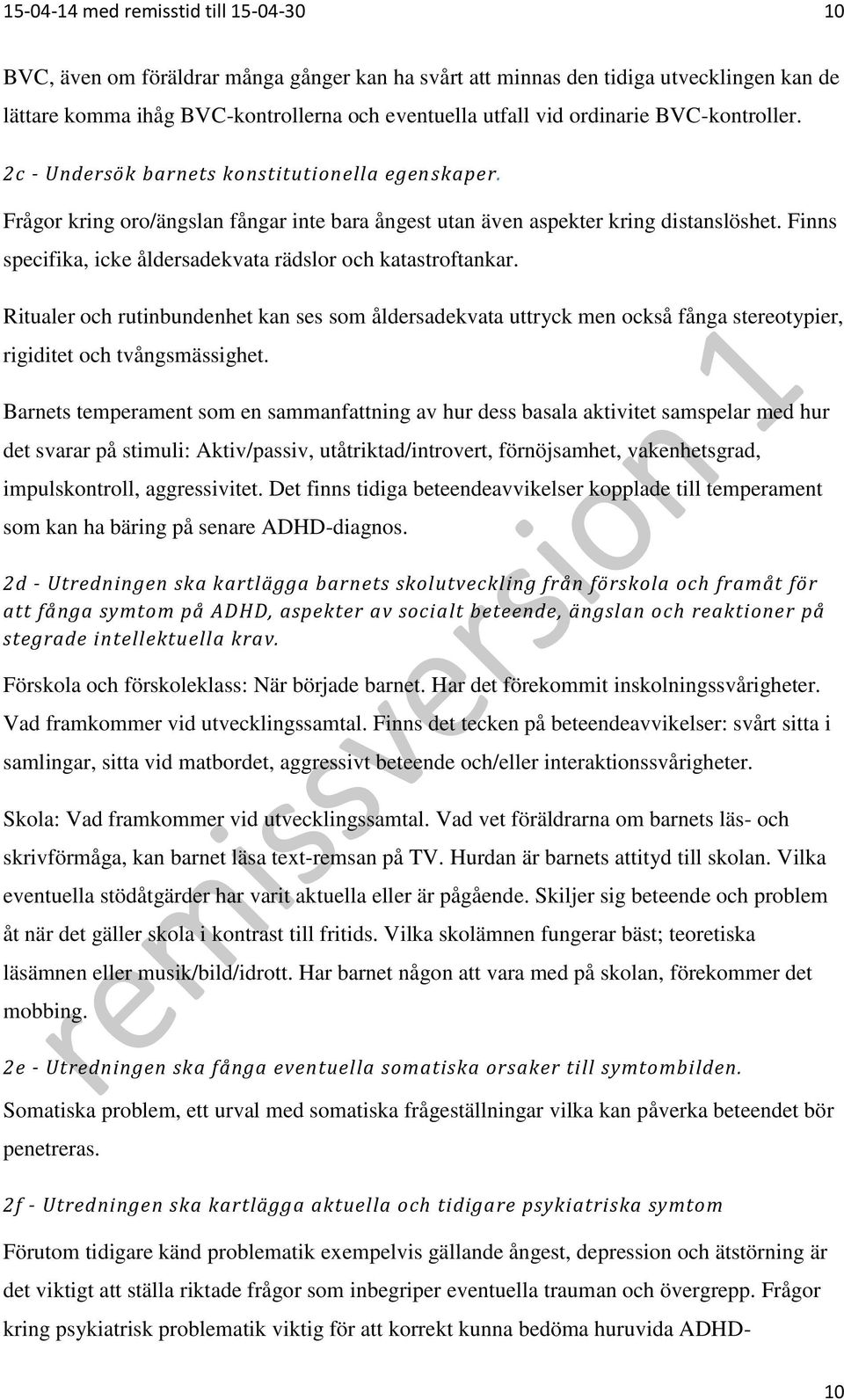 15-04-14 med remisstid till 15-04-30 10

BVC, även om föräldrar många gånger kan ha svårt att minnas den tidiga utvecklingen kan de lättare komma ihåg BVC-kontrollerna och eventuella utfall vid ordinarie BVC-kontroller.

2c - Undersök barnets konstitutionella egenskaper.

Frågor kring oro/ängslan fångar inte bara ångest utan även aspekter kring distanslöshet. Finns specifika, icke åldersadekvata rädslor och katastroftankar.

Ritualer och rutinbundenhet kan ses som åldersadekvata uttryck men också fånga stereotypier, rigiditet och tvångsmässighet.

Barnets temperament som en sammanfattning av hur dess basala aktivitet samspelar med hur det svarar på stimuli: Aktiv/passiv, utåtriktad/introvert, förnöjsamhet, vakenhetsgrad, impulskontroll, aggressivitet. Det finns tidiga beteendeavvikelser kopplade till temperament som kan ha bäring på senare ADHD-diagnos.

2d - Utredningen ska kartlägga barnets skolutveckling från förskola och framåt för att fånga symtom på ADHD, aspekter av socialt beteende, ängslan och reaktioner på stegrade intellektuella krav.

Förskola och förskoleklass: När började barnet. Har det förekommit inskolningssvårigheter. Vad framkommer vid utvecklingssamtal. Finns det tecken på beteendeavvikelser: svårt sitta i samlingar, sitta vid matbordet, aggressivt beteende och/eller interaktionssvårigheter.

Skola: Vad framkommer vid utvecklingssamtal. Vad vet föräldrarna om barnets läs- och skrivförmåga, kan barnet läsa text-remsan på TV. Hurdan är barnets attityd till skolan. Vilka eventuella stödåtgärder har varit aktuella eller är pågående. Skiljer sig beteende och problem åt när det gäller skola i kontrast till fritids. Vilka skolämnen fungerar bäst; teoretiska läsämnen eller musik/bild/idrott. Har barnet någon att vara med på skolan, förekommer det mobbing.

2e - Utredningen ska fånga eventuella somatiska orsaker till symtombilden.

Somatiska problem, ett urval med somatiska frågeställningar vilka kan påverka beteendet bör penetreras.

2f - Utredningen ska kartlägga aktuella och tidigare psykiatriska symtom

Förutom tidigare känd problematik exempelvis gällande ångest, depression och ätstörning är det viktigt att ställa riktade frågor som inbegriper eventuella trauman och övergrepp. Frågor kring psykiatrisk problematik viktig för att korrekt kunna bedöma huruvida ADHD-

remissversion 1

10